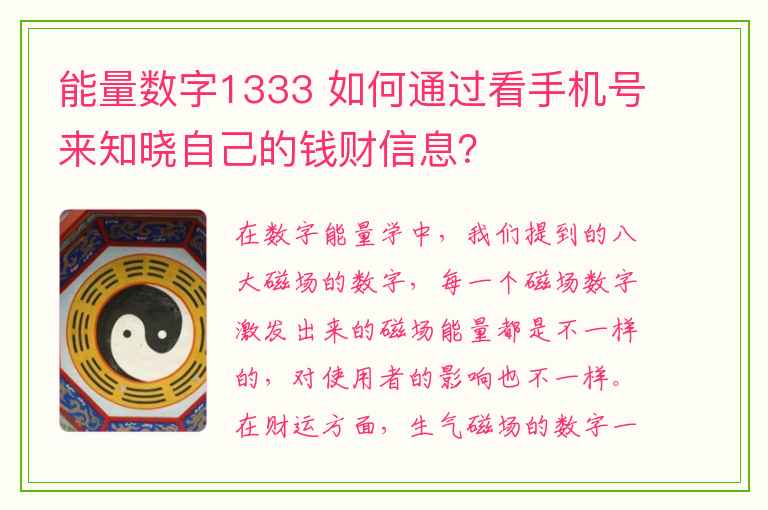 能量数字1333 如何通过看手机号来知晓自己的钱财信息?

在数字能量学中，我们提到的八大磁场的数字，每一个磁场数字激发出来的磁场能量都是不一样的，对使用者的影响也不一样。在财运方面，生气磁场的数字一